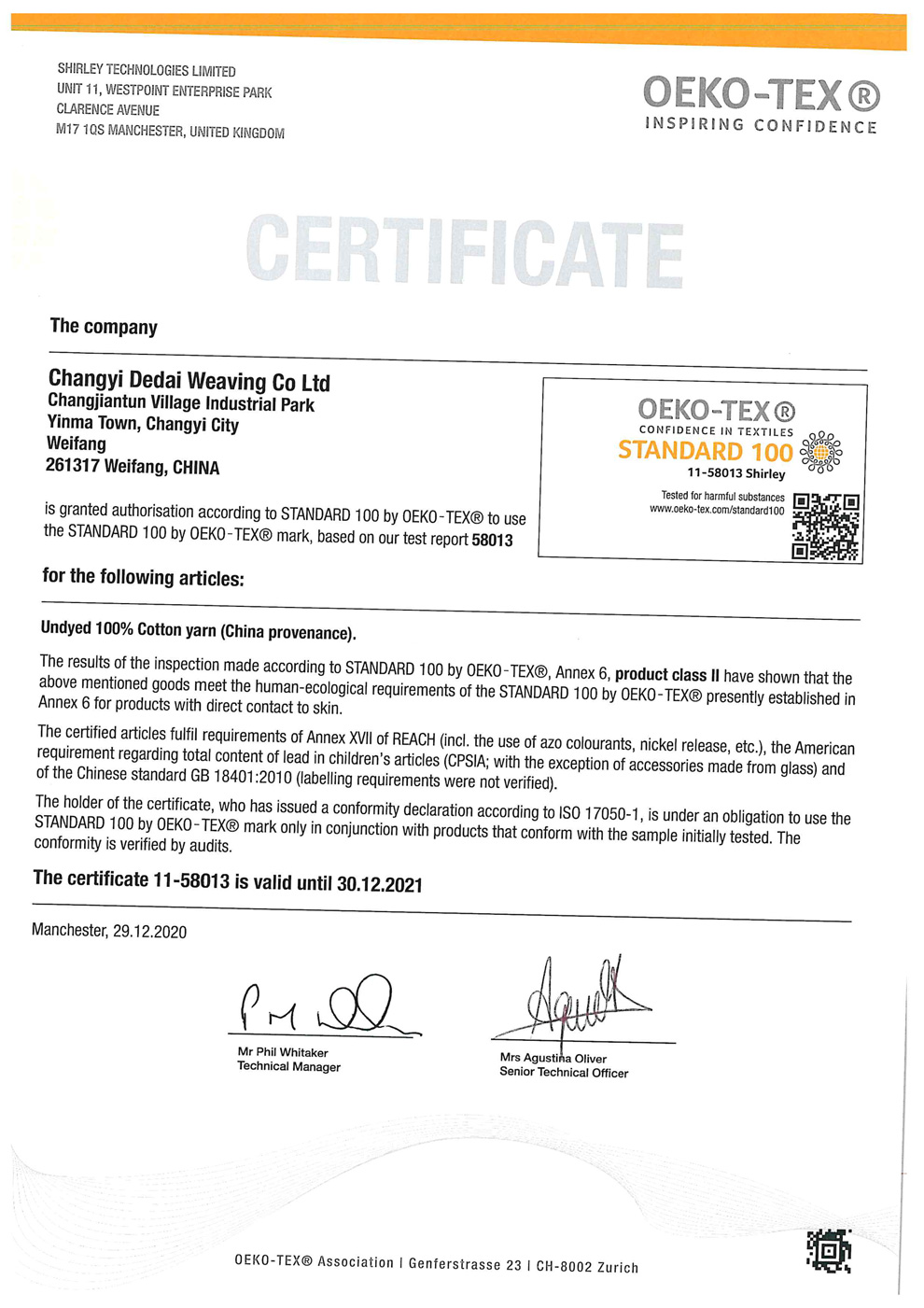 SHIRLEY TECHNOLOGIES LIMITED
UNIT 11, WESTPOINT ENTERPRISE PARK
CLARENCE AVENUE
M17 1QS MANCHESTER, UNITED KINGDOM

OEKO-TEX®
INSPIRING CONFIDENCE

CERTIFICATE

The company

Changyi Dedai Weaving Co Ltd
Changjiantun Village Industrial Park
Yinma Town, Changyi City
Weifang
261317 Weifang, CHINA

is granted authorisation according to STANDARD 100 by OEKO-TEX® to use the STANDARD 100 by OEKO-TEX® mark, based on our test report 58013

OEKO-TEX®
CONFIDENCE IN TEXTILES
STANDARD 100
11-58013 Shirley
Tested for harmful substances
www.oeko-tex.com/standard100

for the following articles:

Undyed 100% Cotton yarn (China provenance).

The results of the inspection made according to STANDARD 100 by OEKO-TEX®, Annex 6, product class II have shown that the above mentioned goods meet the human-ecological requirements of the STANDARD 100 by OEKO-TEX® presently established in Annex 6 for products with direct contact to skin.

The certified articles fulfil requirements of Annex XVII of REACH (incl. the use of azo colourants, nickel release, etc.), the American requirement regarding total content of lead in children's articles (CPSIA; with the exception of accessories made from glass) and of the Chinese standard GB 18401:2010 (labelling requirements were not verified).

The holder of the certificate, who has issued a conformity declaration according to ISO 17050-1, is under an obligation to use the STANDARD 100 by OEKO-TEX® mark only in conjunction with products that conform with the sample initially tested. The conformity is verified by audits.

The certificate 11-58013 is valid until 30.12.2021

Manchester, 29.12.2020

Mr Phil Whitaker
Technical Manager

Mrs Agustina Oliver
Senior Technical Officer

OEKO-TEX® Association | Genferstrasse 23 | CH-8002 Zurich